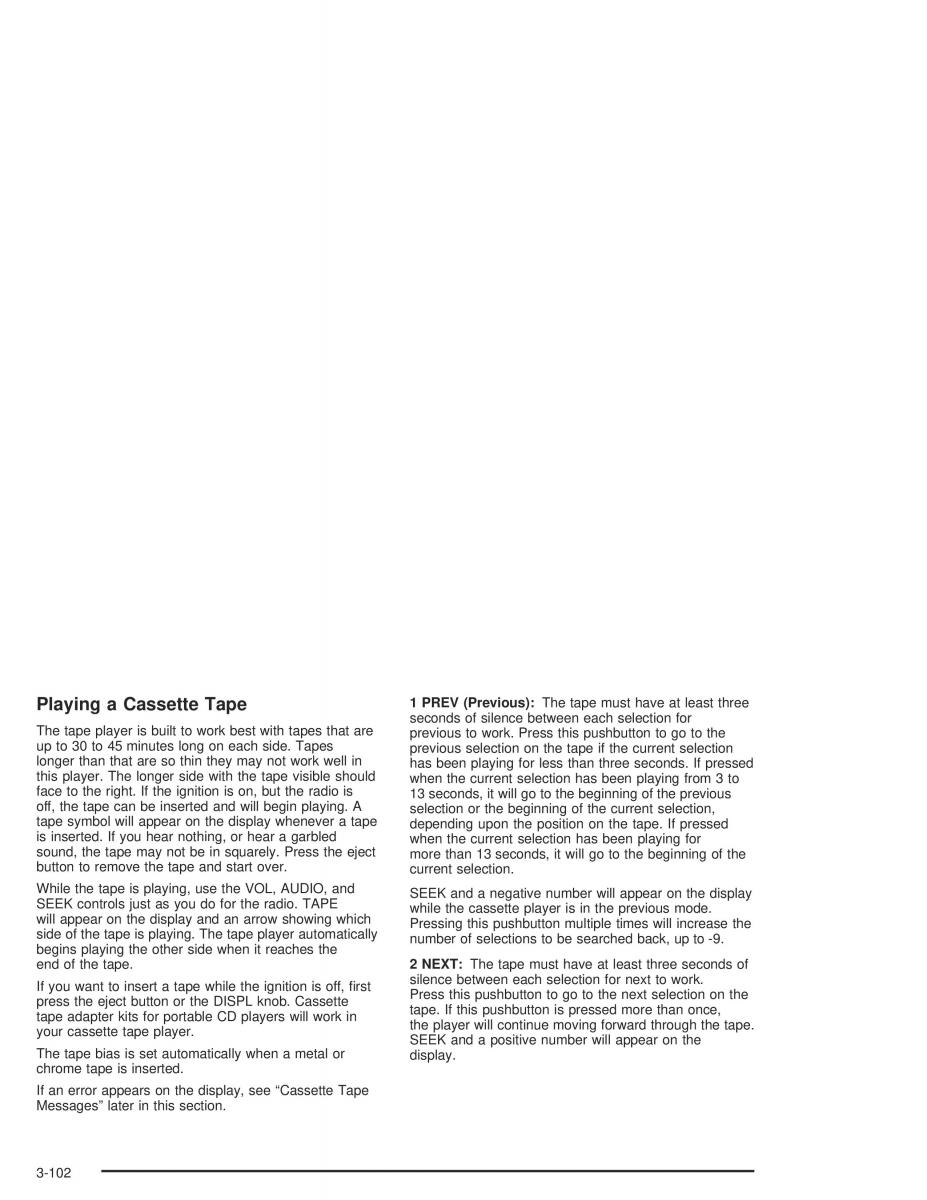 Playing a Cassette Tape

The tape player is built to work best with tapes that are up to 30 to 45 minutes long on each side. Tapes longer than that are so thin they may not work well in this player. The longer side with the tape visible should face to the right. If the ignition is on, but the radio is off, the tape can be inserted and will begin playing. A tape symbol will appear on the display whenever a tape is inserted. If you hear nothing, or hear a garbled sound, the tape may not be in squarely. Press the eject button to remove the tape and start over.

While the tape is playing, use the VOL, AUDIO, and SEEK controls just as you do for the radio. TAPE will appear on the display and an arrow showing which side of the tape is playing. The tape player automatically begins playing the other side when it reaches the end of the tape.

If you want to insert a tape while the ignition is off, first press the eject button or the DISPL knob. Cassette tape adapter kits for portable CD players will work in your cassette tape player.

The tape bias is set automatically when a metal or chrome tape is inserted.

If an error appears on the display, see “Cassette Tape Messages” later in this section.

1 PREV (Previous): The tape must have at least three seconds of silence between each selection for previous to work. Press this pushbutton to go to the previous selection on the tape if the current selection has been playing for less than three seconds. If pressed when the current selection has been playing from 3 to 13 seconds, it will go to the beginning of the previous selection or the beginning of the current selection, depending upon the position on the tape. If pressed when the current selection has been playing for more than 13 seconds, it will go to the beginning of the current selection.

SEEK and a negative number will appear on the display while the cassette player is in the previous mode. Pressing this pushbutton multiple times will increase the number of selections to be searched back, up to -9.

2 NEXT: The tape must have at least three seconds of silence between each selection for next to work. Press this pushbutton to go to the next selection on the tape. If this pushbutton is pressed more than once, the player will continue moving forward through the tape. SEEK and a positive number will appear on the display.

3-102